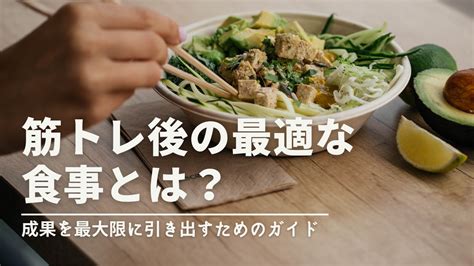 筋トレ後の最適な食事とは？

成果を最大限に引き出すためのガイド